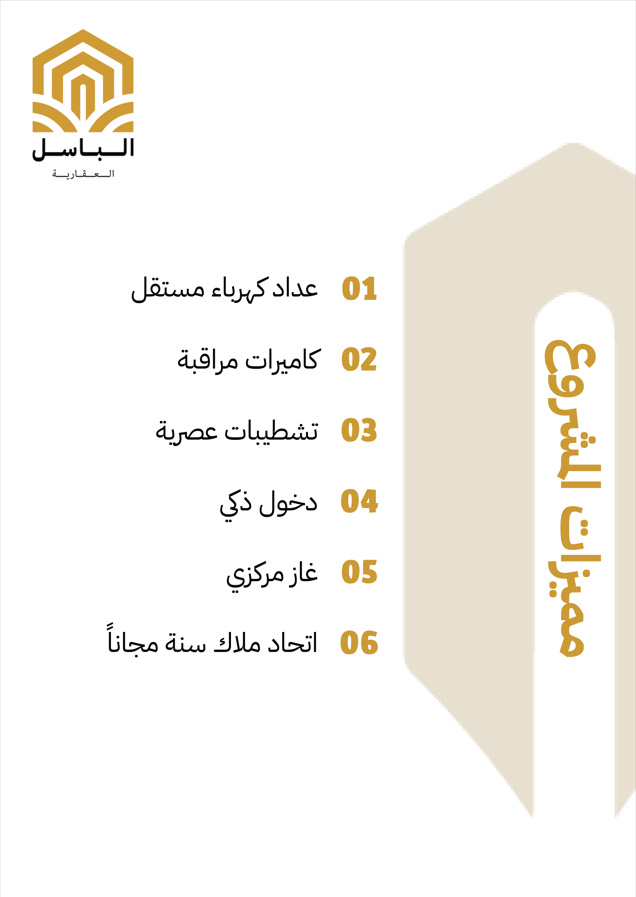 الباسل
العقارية

مميزات المشروع

01 عداد كهرباء مستقل

02 كاميرات مراقبة

03 تشطيبات عصرية

04 دخول ذكي

05 غاز مركزي

06 اتحاد ملاك سنة مجاناً